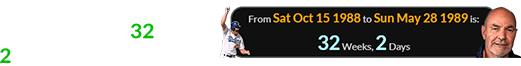 32

2

From Sat Oct 15 1988 to Sun May 28 1989 is:

32 Weeks, 2 Days